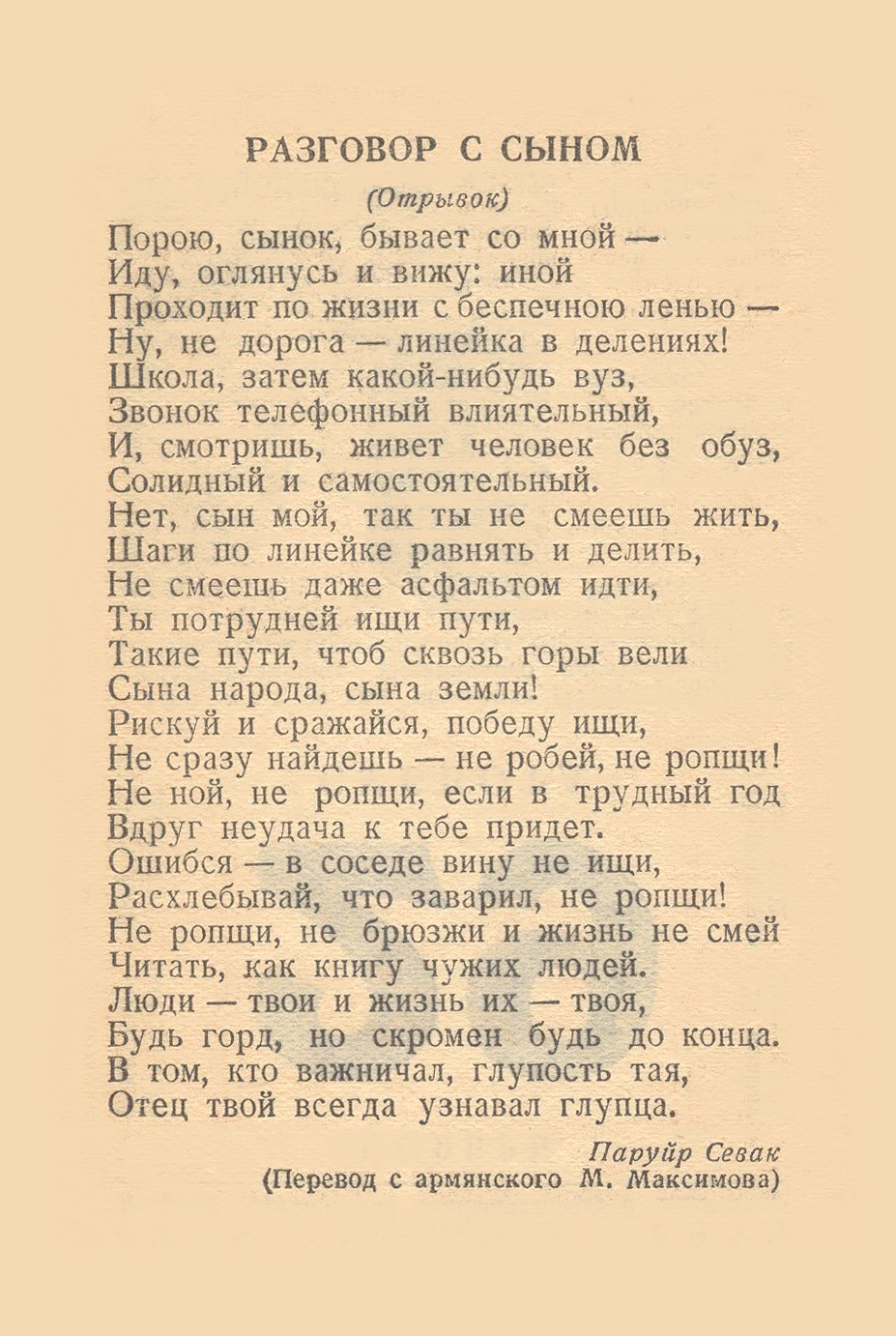 РАЗГОВОР С СЫНОМ

(Отрывок)

Порою, сынок, бывает со мной —
Иду, оглянусь и вижу: иной
Проходит по жизни с беспечною ленью —
Ну, не дорога — линейка в делениях!
Школа, затем какой-нибудь вуз,
Звонок телефонный влиятельный,
И, смотришь, живет человек без обуз,
Солидный и самостоятельный.
Нет, сын мой, так ты не смеешь жить,
Шаги по линейке равнять и делить,
Не смеешь даже асфальтом идти,
Ты потрудней ищи пути,
Такие пути, чтоб сквозь горы вели
Сына народа, сына земли!
Рискуй и сражайся, победу ищи,
Не сразу найдешь — не робей, не ропщи!
Не ной, не ропщи, если в трудный год
Вдруг неудача к тебе придет.
Ошибся — в соседе вину не ищи,
Расхлебывай, что заварил, не ропщи!
Не ропщи, не брюзжи и жизнь не смей
Читать, как книгу чужих людей.
Люди — твои и жизнь их — твоя,
Будь горд, но скромен будь до конца.
В том, кто важничал, глупость тая,
Отец твой всегда узнавал глупца.

Паруйр Севак
(Перевод с армянского М. Максимова)